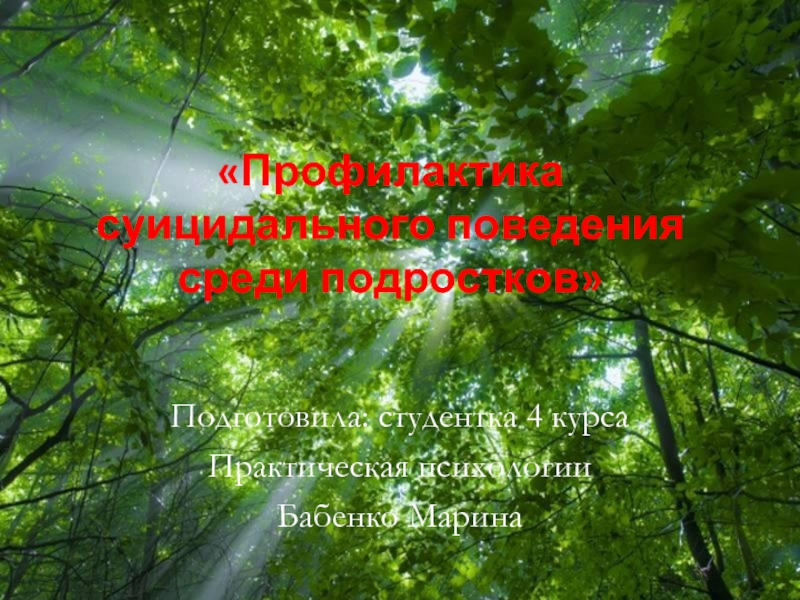 «Профилактика суицидального поведения среди подростков»

Подготовила: студентка 4 курса
Практическая психологии
Бабенко Марина